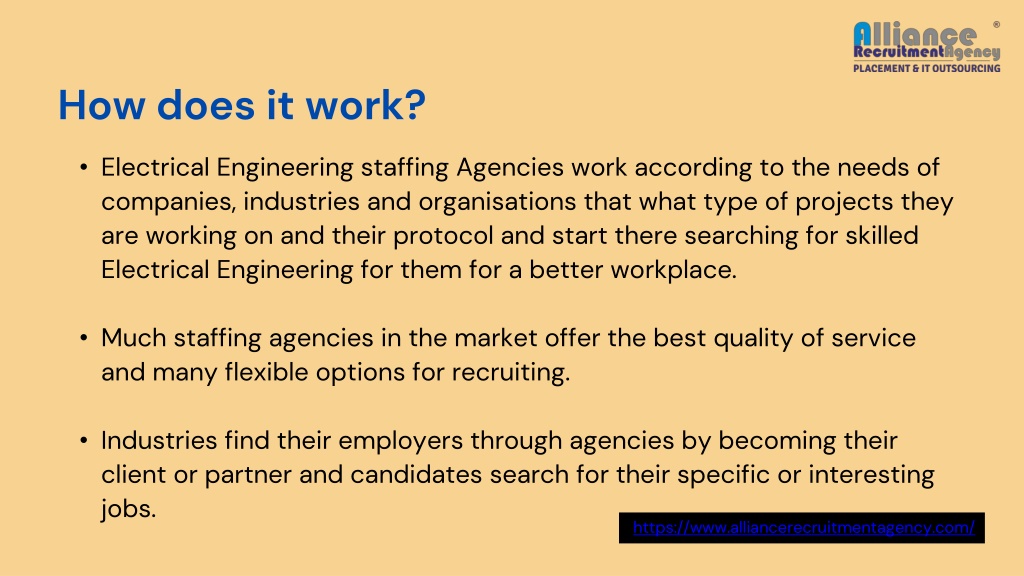 Alliance RecruitmentAgency
®
PLACEMENT & IT OUTSOURCING

How does it work?

• Electrical Engineering staffing Agencies work according to the needs of companies, industries and organisations that what type of projects they are working on and their protocol and start there searching for skilled Electrical Engineering for them for a better workplace.

• Much staffing agencies in the market offer the best quality of service and many flexible options for recruiting.

• Industries find their employers through agencies by becoming their client or partner and candidates search for their specific or interesting jobs.

https://www.alliancerecruitmentagency.com/